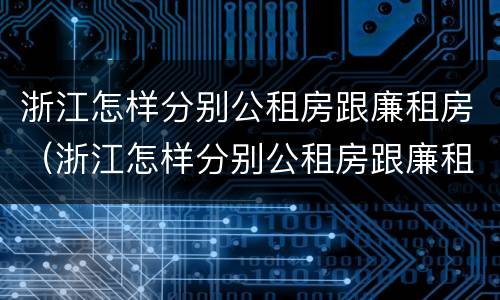 浙江怎样分别公租房跟廉租房（浙江怎样分别公租房跟廉租